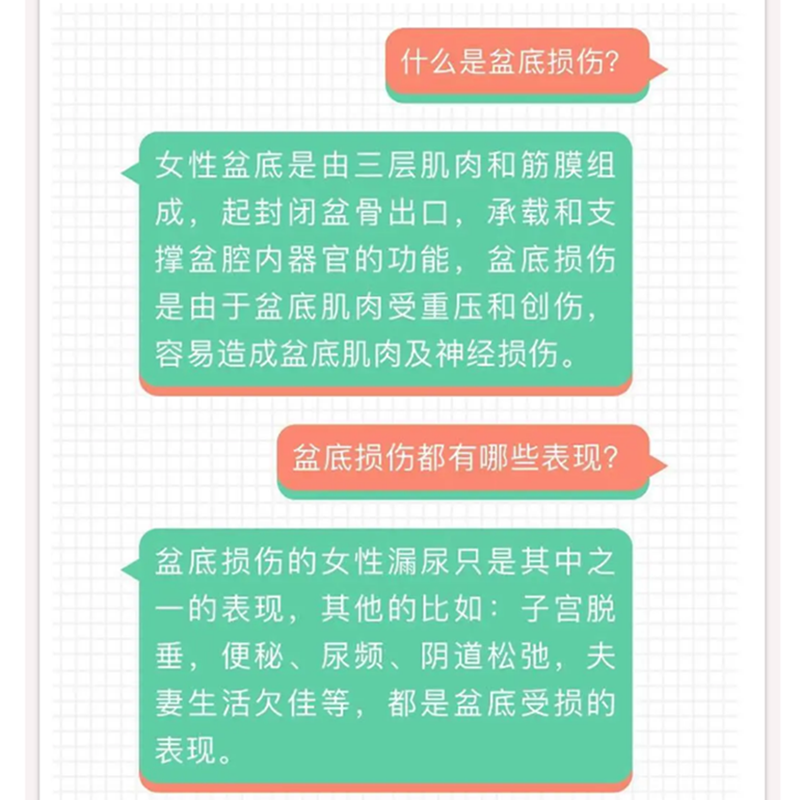 什么是盆底损伤?

女性盆底是由三层肌肉和筋膜组成，起封闭盆骨出口，承载和支撑盆腔内器官的功能，盆底损伤是由于盆底肌肉受重压和创伤，容易造成盆底肌肉及神经损伤。

盆底损伤都有哪些表现?

盆底损伤的女性漏尿只是其中之一的表现，其他的比如：子宫脱垂，便秘、尿频、阴道松弛，夫妻生活欠佳等，都是盆底受损的表现。